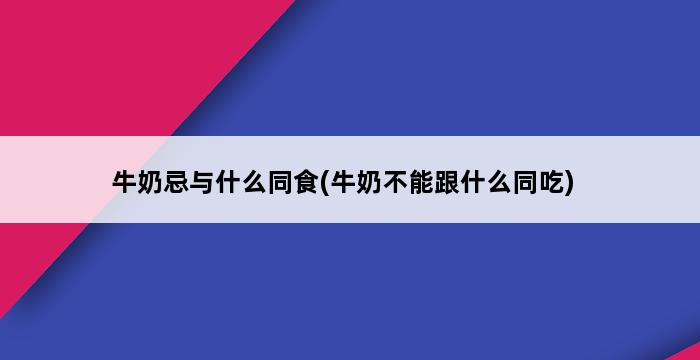 牛奶忌与什么同食(牛奶不能跟什么同吃)